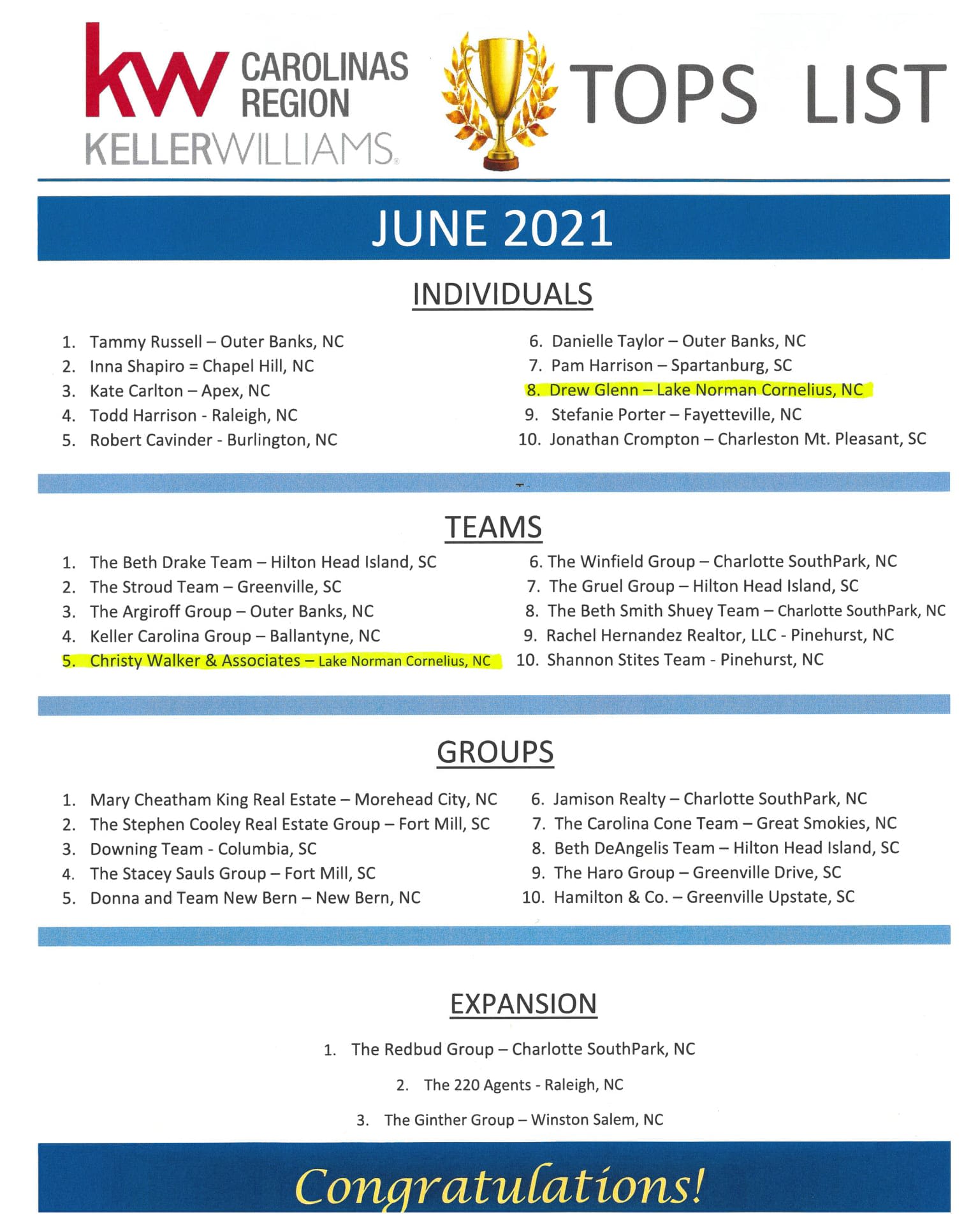 kw CAROLINAS REGION
KELLERWILLIAMS.

TOPS LIST

JUNE 2021

INDIVIDUALS

1. Tammy Russell – Outer Banks, NC
2. Inna Shapiro = Chapel Hill, NC
3. Kate Carlton – Apex, NC
4. Todd Harrison - Raleigh, NC
5. Robert Cavinder - Burlington, NC

6. Danielle Taylor – Outer Banks, NC
7. Pam Harrison – Spartanburg, SC
8. Drew Glenn – Lake Norman Cornelius, NC
9. Stefanie Porter – Fayetteville, NC
10. Jonathan Crompton – Charleston Mt. Pleasant, SC

TEAMS

1. The Beth Drake Team – Hilton Head Island, SC
2. The Stroud Team – Greenville, SC
3. The Argiroff Group – Outer Banks, NC
4. Keller Carolina Group – Ballantyne, NC
5. Christy Walker & Associates – Lake Norman Cornelius, NC

6. The Winfield Group – Charlotte SouthPark, NC
7. The Gruel Group – Hilton Head Island, SC
8. The Beth Smith Shuey Team – Charlotte SouthPark, NC
9. Rachel Hernandez Realtor, LLC - Pinehurst, NC
10. Shannon Stites Team - Pinehurst, NC

GROUPS

1. Mary Cheatham King Real Estate – Morehead City, NC
2. The Stephen Cooley Real Estate Group – Fort Mill, SC
3. Downing Team - Columbia, SC
4. The Stacey Sauls Group – Fort Mill, SC
5. Donna and Team New Bern – New Bern, NC

6. Jamison Realty – Charlotte SouthPark, NC
7. The Carolina Cone Team – Great Smokies, NC
8. Beth DeAngelis Team – Hilton Head Island, SC
9. The Haro Group – Greenville Drive, SC
10. Hamilton & Co. – Greenville Upstate, SC

EXPANSION

1. The Redbud Group – Charlotte SouthPark, NC
2. The 220 Agents - Raleigh, NC
3. The Ginther Group – Winston Salem, NC

Congratulations!